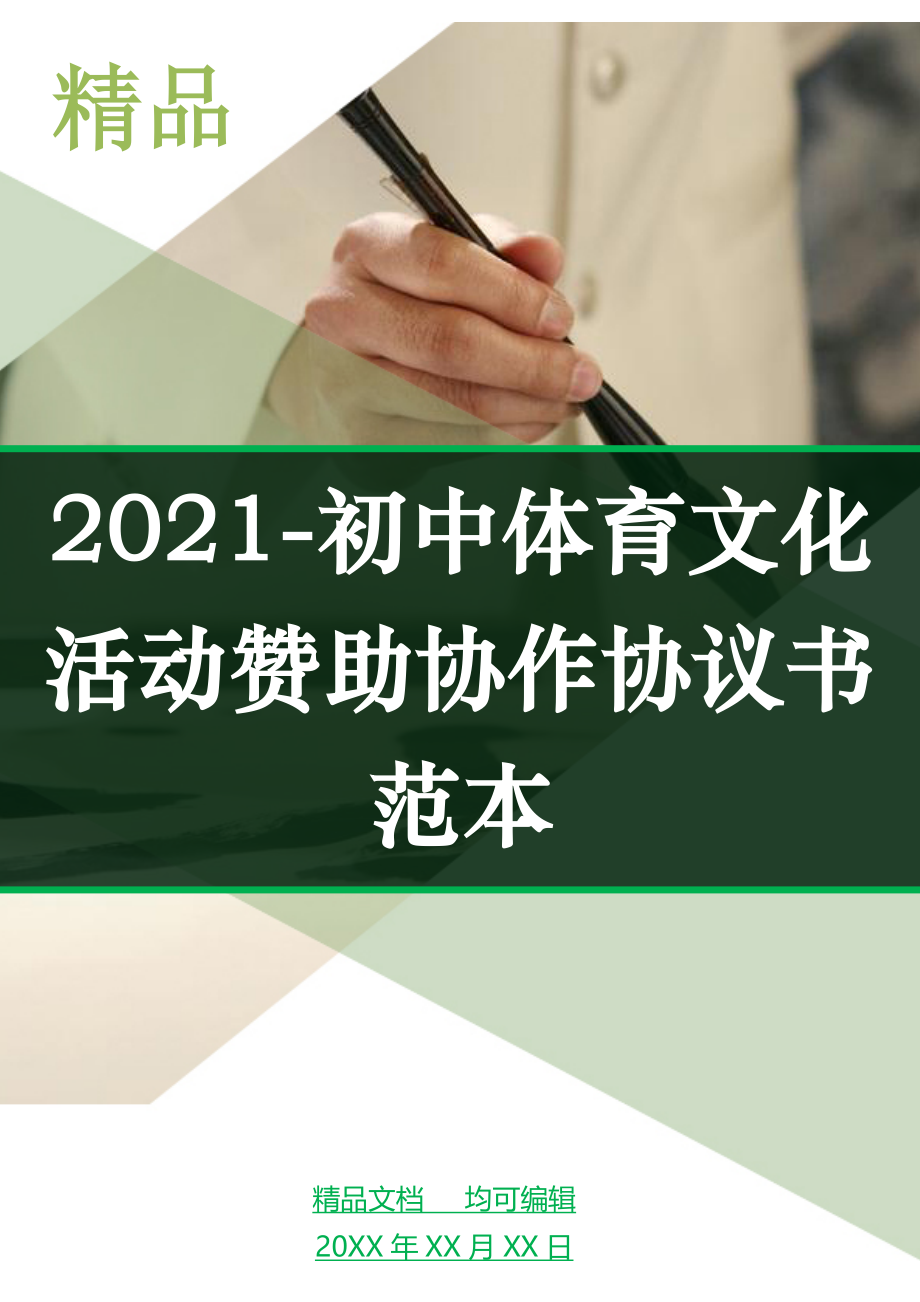 精品

2021-初中体育文化活动赞助协作协议书范本

精品文档　均可编辑

20XX 年 XX 月 XX 日